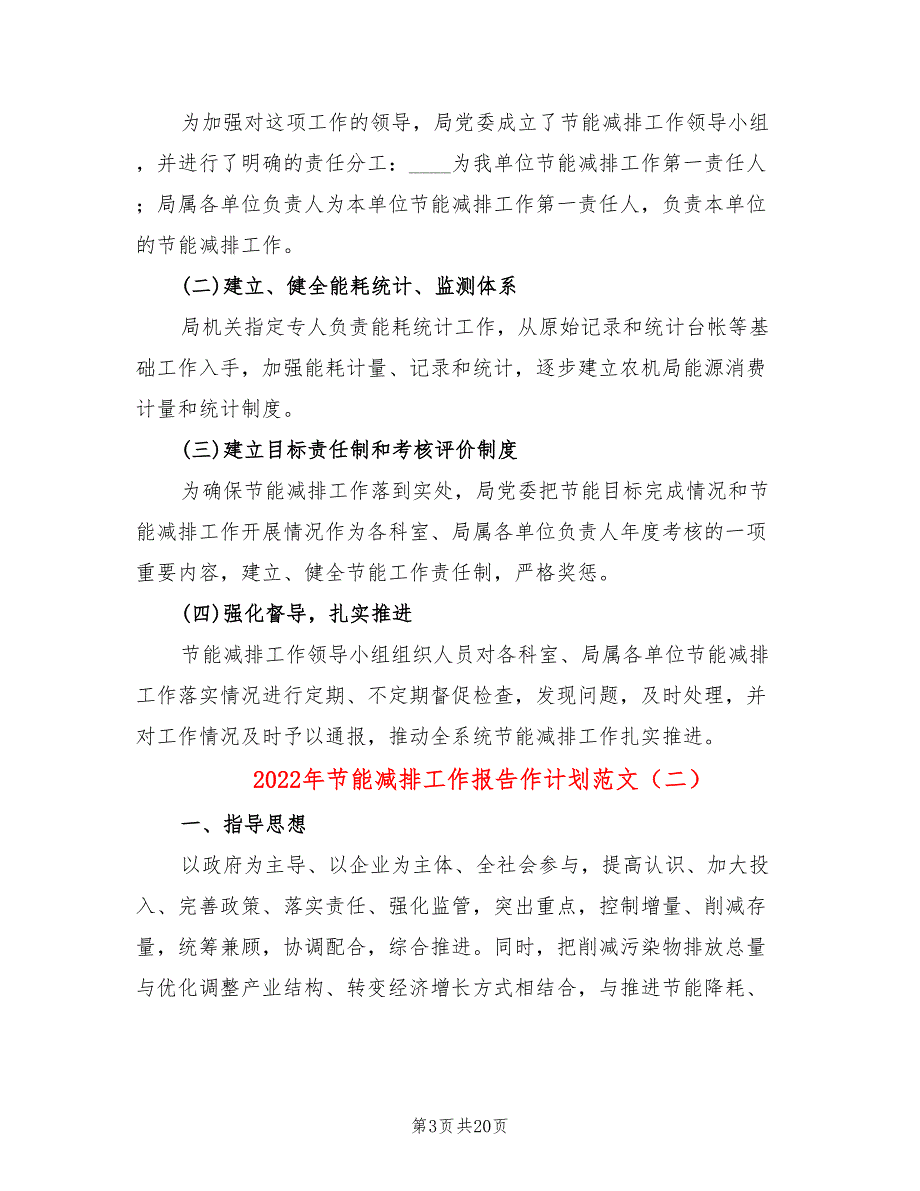 为加强对这项工作的领导，局党委成立了节能减排工作领导小组，并进行了明确的责任分工：____为我单位节能减排工作第一责任人；局属各单位负责人为本单位节能减排工作第一责任人，负责本单位的节能减排工作。

(二)建立、健全能耗统计、监测体系

局机关指定专人负责能耗统计工作，从原始记录和统计台帐等基础工作入手，加强能耗计量、记录和统计，逐步建立农机局能源消费计量和统计制度。

(三)建立目标责任制和考核评价制度

为确保节能减排工作落到实处，局党委把节能目标完成情况和节能减排工作开展情况作为各科室、局属各单位负责人年度考核的一项重要内容，建立、健全节能工作责任制，严格奖惩。

(四)强化督导，扎实推进

节能减排工作领导小组组织人员对各科室、局属各单位节能减排工作落实情况进行定期、不定期督促检查，发现问题，及时处理，并对工作情况及时予以通报，推动全系统节能减排工作扎实推进。

2022年节能减排工作报告作计划范文（二）

一、指导思想

以政府为主导、以企业为主体、全社会参与，提高认识、加大投入、完善政策、落实责任、强化监管，突出重点，控制增量、削减存量，统筹兼顾，协调配合，综合推进。同时，把削减污染物排放总量与优化调整产业结构、转变经济增长方式相结合，与推进节能降耗、

第3页 共20页